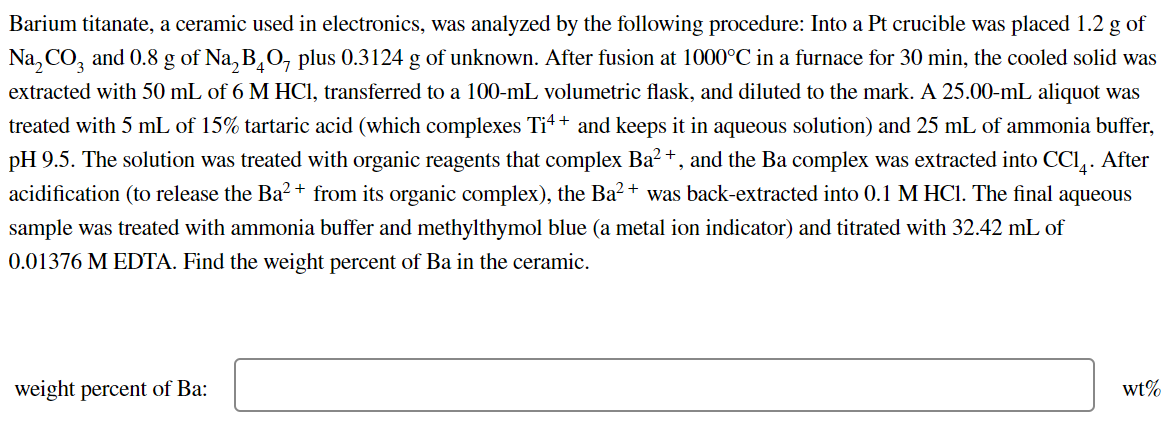 Barium titanate, a ceramic used in electronics, was analyzed by the following procedure: Into a Pt crucible was placed 1.2 g of $Na_2CO_3$ and 0.8 g of $Na_2B_4O_7$ plus 0.3124 g of unknown. After fusion at 1000°C in a furnace for 30 min, the cooled solid was extracted with 50 mL of 6 M HCl, transferred to a 100-mL volumetric flask, and diluted to the mark. A 25.00-mL aliquot was treated with 5 mL of 15% tartaric acid (which complexes $Ti^{4+}$ and keeps it in aqueous solution) and 25 mL of ammonia buffer, pH 9.5. The solution was treated with organic reagents that complex $Ba^{2+}$, and the Ba complex was extracted into $CCl_4$. After acidification (to release the $Ba^{2+}$ from its organic complex), the $Ba^{2+}$ was back-extracted into 0.1 M HCl. The final aqueous sample was treated with ammonia buffer and methylthymol blue (a metal ion indicator) and titrated with 32.42 mL of 0.01376 M EDTA. Find the weight percent of Ba in the ceramic.

weight percent of Ba: wt%